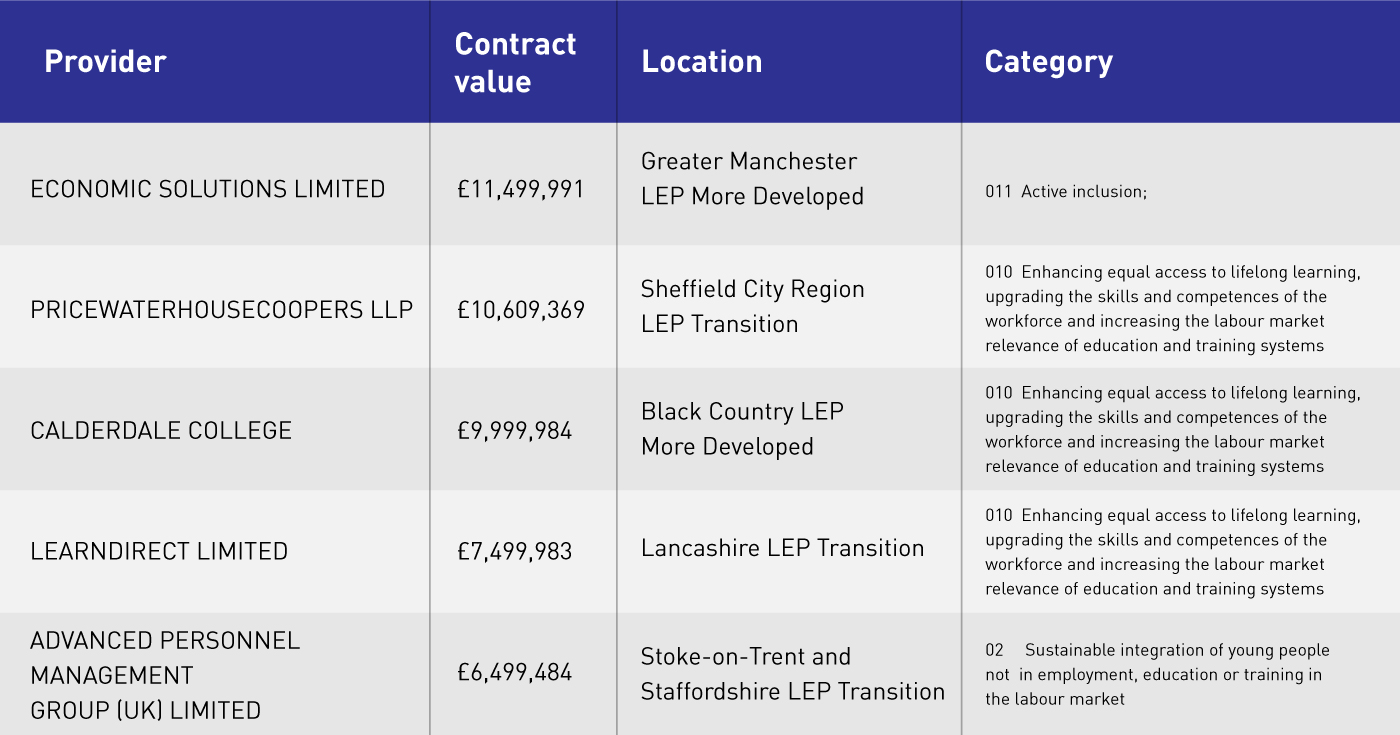 | Provider | Contract value | Location | Category |
|---|---|---|---|
| ECONOMIC SOLUTIONS LIMITED | £11,499,991 | Greater Manchester LEP More Developed | 011 Active inclusion; |
| PRICEWATERHOUSECOOPERS LLP | £10,609,369 | Sheffield City Region LEP Transition | 010 Enhancing equal access to lifelong learning, upgrading the skills and competences of the workforce and increasing the labour market relevance of education and training systems |
| CALDERDALE COLLEGE | £9,999,984 | Black Country LEP More Developed | 010 Enhancing equal access to lifelong learning, upgrading the skills and competences of the workforce and increasing the labour market relevance of education and training systems |
| LEARNDIRECT LIMITED | £7,499,983 | Lancashire LEP Transition | 010 Enhancing equal access to lifelong learning, upgrading the skills and competences of the workforce and increasing the labour market relevance of education and training systems |
| ADVANCED PERSONNEL MANAGEMENT GROUP (UK) LIMITED | £6,499,484 | Stoke-on-Trent and Staffordshire LEP Transition | 02 Sustainable integration of young people not in employment, education or training in the labour market |